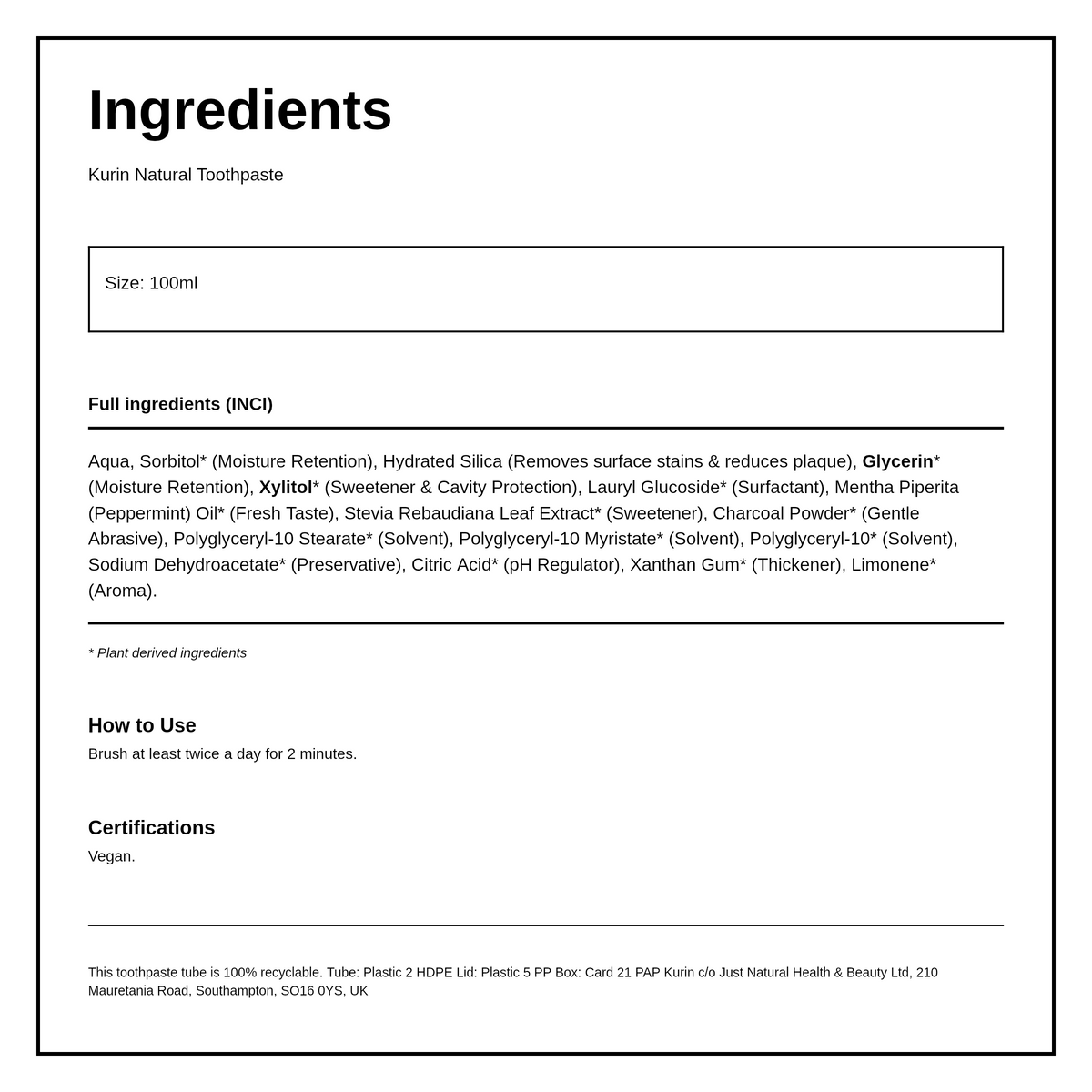 Ingredients

Kurin Natural Toothpaste

Size: 100ml

Full ingredients (INCI)

Aqua, Sorbitol* (Moisture Retention), Hydrated Silica (Removes surface stains & reduces plaque), Glycerin* (Moisture Retention), Xylitol* (Sweetener & Cavity Protection), Lauryl Glucoside* (Surfactant), Mentha Piperita (Peppermint) Oil* (Fresh Taste), Stevia Rebaudiana Leaf Extract* (Sweetener), Charcoal Powder* (Gentle Abrasive), Polyglyceryl-10 Stearate* (Solvent), Polyglyceryl-10 Myristate* (Solvent), Polyglyceryl-10* (Solvent), Sodium Dehydroacetate* (Preservative), Citric Acid* (pH Regulator), Xanthan Gum* (Thickener), Limonene* (Aroma).

* Plant derived ingredients

How to Use
Brush at least twice a day for 2 minutes.

Certifications
Vegan.

This toothpaste tube is 100% recyclable. Tube: Plastic 2 HDPE Lid: Plastic 5 PP Box: Card 21 PAP Kurin c/o Just Natural Health & Beauty Ltd, 210 Mauretania Road, Southampton, SO16 0YS, UK